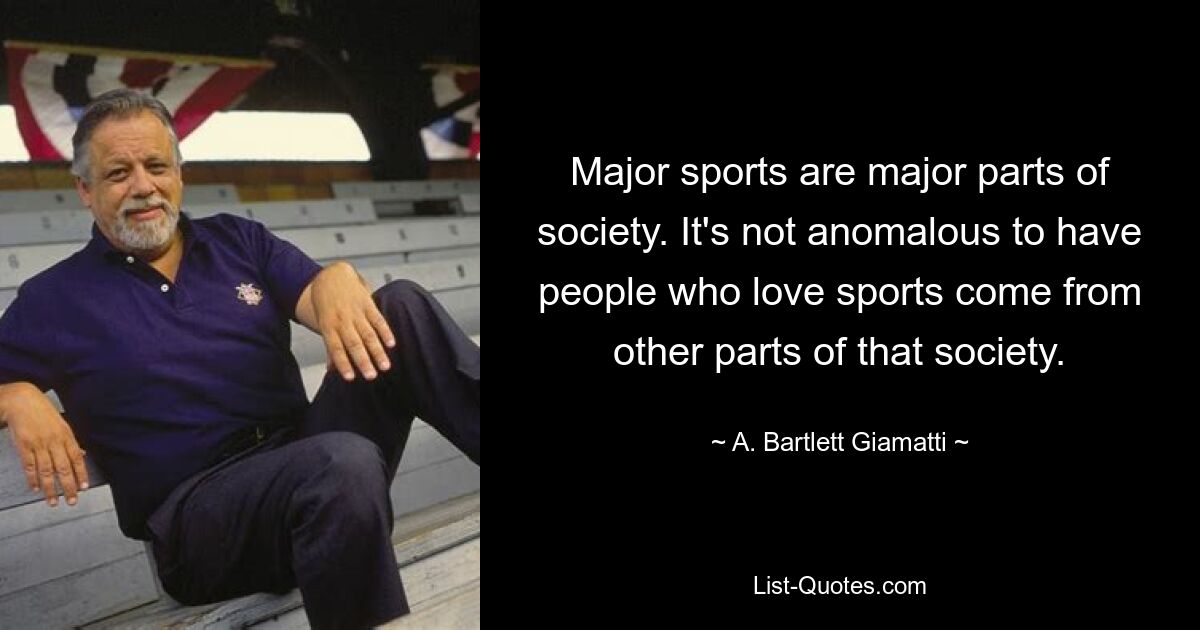 Major sports are major parts of society. It's not anomalous to have people who love sports come from other parts of that society.

~ A. Bartlett Giamatti ~

List-Quotes.com